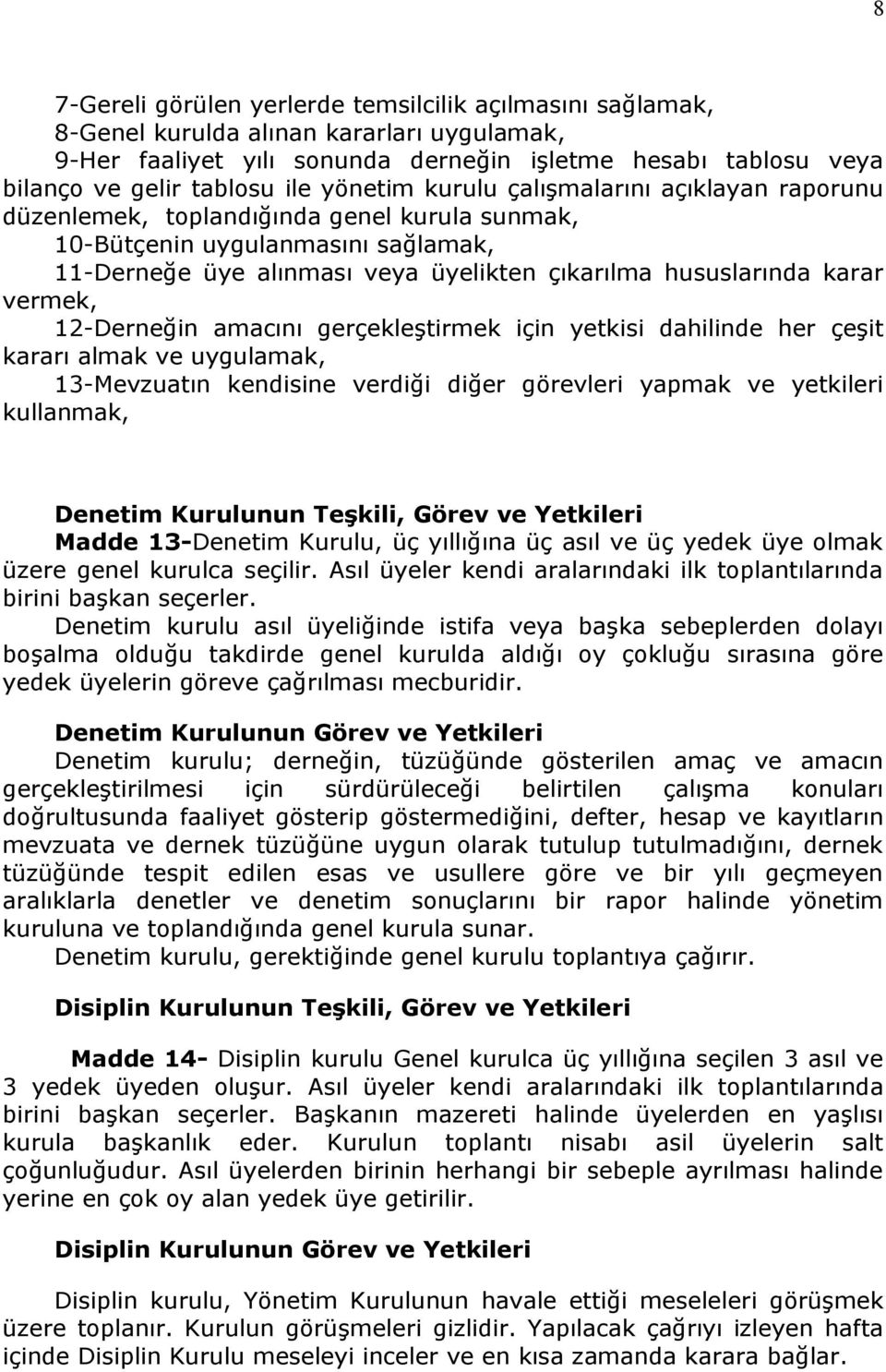 8

7-Gereli görülen yerlerde temsilcilik açılmasını sağlamak,
8-Genel kurulda alınan kararları uygulamak,
9-Her faaliyet yılı sonunda derneğin işletme hesabı tablosu veya bilanço ve gelir tablosu ile yönetim kurulu çalışmalarını açıklayan raporunu düzenlemek, toplandığında genel kurula sunmak,
10-Bütçenin uygulanmasını sağlamak,
11-Derneğe üye alınması veya üyelikten çıkarılma hususlarında karar vermek,
12-Derneğin amacını gerçekleştirmek için yetkisi dahilinde her çeşit kararı almak ve uygulamak,
13-Mevzuatın kendisine verdiği diğer görevleri yapmak ve yetkileri kullanmak,

Denetim Kurulunun Teşkili, Görev ve Yetkileri
Madde 13-Denetim Kurulu, üç yıllığına üç asıl ve üç yedek üye olmak üzere genel kurulca seçilir. Asıl üyeler kendi aralarındaki ilk toplantılarında birini başkan seçerler.
Denetim kurulu asıl üyeliğinde istifa veya başka sebeplerden dolayı boşalma olduğu takdirde genel kurulda aldığı oy çokluğu sırasına göre yedek üyelerin göreve çağrılması mecburidir.

Denetim Kurulunun Görev ve Yetkileri
Denetim kurulu; derneğin, tüzüğünde gösterilen amaç ve amacın gerçekleştirilmesi için sürdürüleceği belirtilen çalışma konuları doğrultusunda faaliyet gösterip göstermediğini, defter, hesap ve kayıtların mevzuata ve dernek tüzüğüne uygun olarak tutulup tutulmadığını, dernek tüzüğünde tespit edilen esas ve usullere göre ve bir yılı geçmeyen aralıklarla denetler ve denetim sonuçlarını bir rapor halinde yönetim kuruluna ve toplandığında genel kurula sunar.
Denetim kurulu, gerektiğinde genel kurulu toplantıya çağırır.

Disiplin Kurulunun Teşkili, Görev ve Yetkileri

Madde 14- Disiplin kurulu Genel kurulca üç yıllığına seçilen 3 asıl ve 3 yedek üyeden oluşur. Asıl üyeler kendi aralarındaki ilk toplantılarında birini başkan seçerler. Başkanın mazereti halinde üyelerden en yaşlısı kurula başkanlık eder. Kurulun toplantı nisabı asil üyelerin salt çoğunluğudur. Asıl üyelerden birinin herhangi bir sebeple ayrılması halinde yerine en çok oy alan yedek üye getirilir.

Disiplin Kurulunun Görev ve Yetkileri

Disiplin kurulu, Yönetim Kurulunun havale ettiği meseleleri görüşmek üzere toplanır. Kurulun görüşmeleri gizlidir. Yapılacak çağrıyı izleyen hafta içinde Disiplin Kurulu meseleyi inceler ve en kısa zamanda karara bağlar.